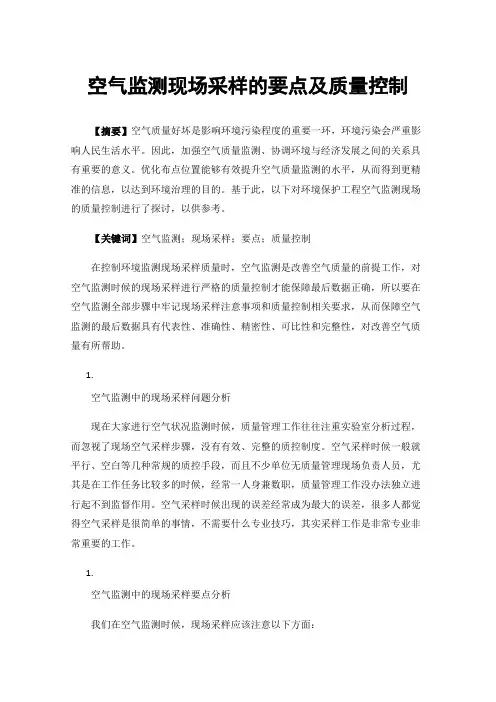 空气监测现场采样的要点及质量控制

【摘要】空气质量好坏是影响环境污染程度的重要一环，环境污染会严重影响人民生活水平。因此，加强空气质量监测、协调环境与经济发展之间的关系具有重要的意义。优化布点位置能够有效提升空气质量监测的水平，从而得到更精准的信息，以达到环境治理的目的。基于此，以下对环境保护工程空气监测现场的质量控制进行了探讨，以供参考。

【关键词】空气监测；现场采样；要点；质量控制

在控制环境监测现场采样质量时，空气监测是改善空气质量的前提工作，对空气监测时候的现场采样进行严格的质量控制才能保障最后数据正确，所以要在空气监测全部步骤中牢记现场采样注意事项和质量控制相关要求，从而保障空气监测的最后数据具有代表性、准确性、精密性、可比性和完整性，对改善空气质量有所帮助。

1.

空气监测中的现场采样问题分析

现在大家进行空气状况监测时候，质量管理工作往往注重实验室分析过程，而忽视了现场空气采样步骤，没有有效、完整的质控制度。空气采样时候一般就平行、空白等几种常规的质控手段，而且不少单位无质量管理现场负责人员，尤其是在工作任务比较多的时候，经常一人身兼数职，质量管理工作没办法独立进行起不到监督作用。空气采样时候出现的误差经常成为最大的误差，很多人都觉得空气采样是很简单的事情，不需要什么专业技巧，其实采样工作是非常专业非常重要的工作。

1.

空气监测中的现场采样要点分析

我们在空气监测时候，现场采样应该注意以下方面：